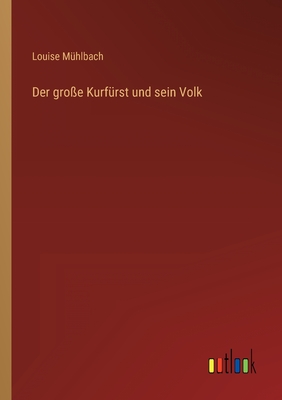 Louise Mühlbach

Der große Kurfürst und sein Volk

outlook